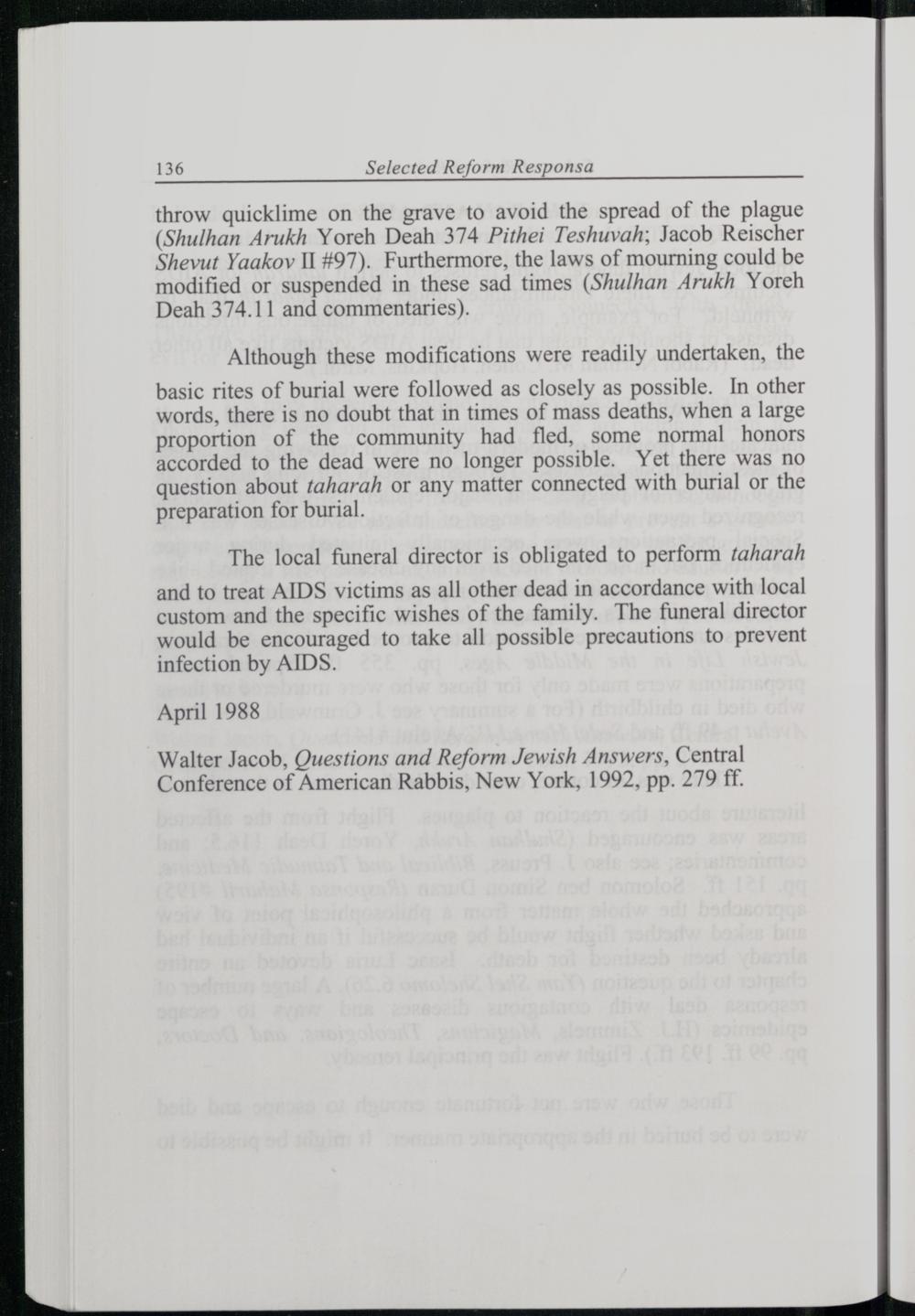 136 Selected Reform Responsa

throw quicklime on the grave to avoid the spread of the plague (Shulhan Arukh Yoreh Deah 374 Pithei Teshuvah; Jacob Reischer Shevut Yaakov II #97). Furthermore, the laws of mourning could be modified or suspended in these sad times (Shulhan Arukh Yoreh Deah 374.11 and commentaries).

Although these modifications were readily undertaken, the basic rites of burial were followed as closely as possible. In other words, there is no doubt that in times of mass deaths, when a large proportion of the community had fled, some normal honors accorded to the dead were no longer possible. Yet there was no question about taharah or any matter connected with burial or the preparation for burial.

The local funeral director is obligated to perform taharah and to treat AIDS victims as all other dead in accordance with local custom and the specific wishes of the family. The funeral director would be encouraged to take all possible precautions to prevent infection by AIDS.

April 1988

Walter Jacob, Questions and Reform Jewish Answers, Central Conference of American Rabbis, New York, 1992, pp. 279 ff.